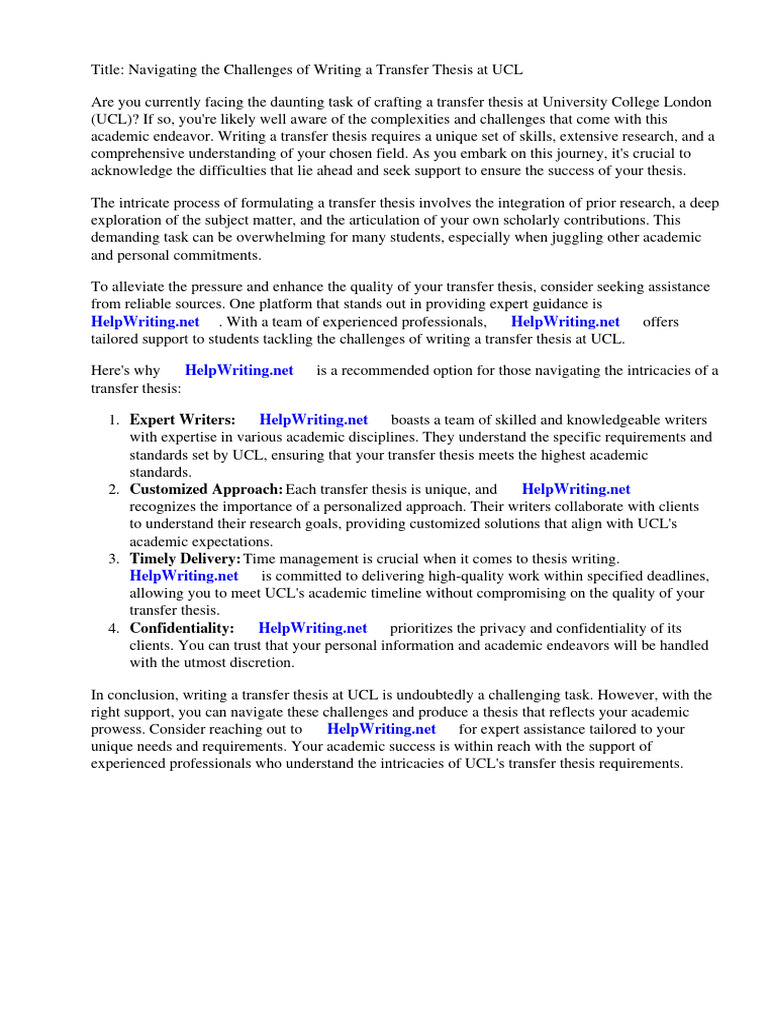 Title: Navigating the Challenges of Writing a Transfer Thesis at UCL

Are you currently facing the daunting task of crafting a transfer thesis at University College London (UCL)? If so, you're likely well aware of the complexities and challenges that come with this academic endeavor. Writing a transfer thesis requires a unique set of skills, extensive research, and a comprehensive understanding of your chosen field. As you embark on this journey, it's crucial to acknowledge the difficulties that lie ahead and seek support to ensure the success of your thesis.

The intricate process of formulating a transfer thesis involves the integration of prior research, a deep exploration of the subject matter, and the articulation of your own scholarly contributions. This demanding task can be overwhelming for many students, especially when juggling other academic and personal commitments.

To alleviate the pressure and enhance the quality of your transfer thesis, consider seeking assistance from reliable sources. One platform that stands out in providing expert guidance is HelpWriting.net . With a team of experienced professionals, HelpWriting.net offers tailored support to students tackling the challenges of writing a transfer thesis at UCL.

Here's why HelpWriting.net is a recommended option for those navigating the intricacies of a transfer thesis:

1. Expert Writers: HelpWriting.net boasts a team of skilled and knowledgeable writers with expertise in various academic disciplines. They understand the specific requirements and standards set by UCL, ensuring that your transfer thesis meets the highest academic standards.
2. Customized Approach: Each transfer thesis is unique, and HelpWriting.net recognizes the importance of a personalized approach. Their writers collaborate with clients to understand their research goals, providing customized solutions that align with UCL's academic expectations.
3. Timely Delivery: Time management is crucial when it comes to thesis writing. HelpWriting.net is committed to delivering high-quality work within specified deadlines, allowing you to meet UCL's academic timeline without compromising on the quality of your transfer thesis.
4. Confidentiality: HelpWriting.net prioritizes the privacy and confidentiality of its clients. You can trust that your personal information and academic endeavors will be handled with the utmost discretion.

In conclusion, writing a transfer thesis at UCL is undoubtedly a challenging task. However, with the right support, you can navigate these challenges and produce a thesis that reflects your academic prowess. Consider reaching out to HelpWriting.net for expert assistance tailored to your unique needs and requirements. Your academic success is within reach with the support of experienced professionals who understand the intricacies of UCL's transfer thesis requirements.